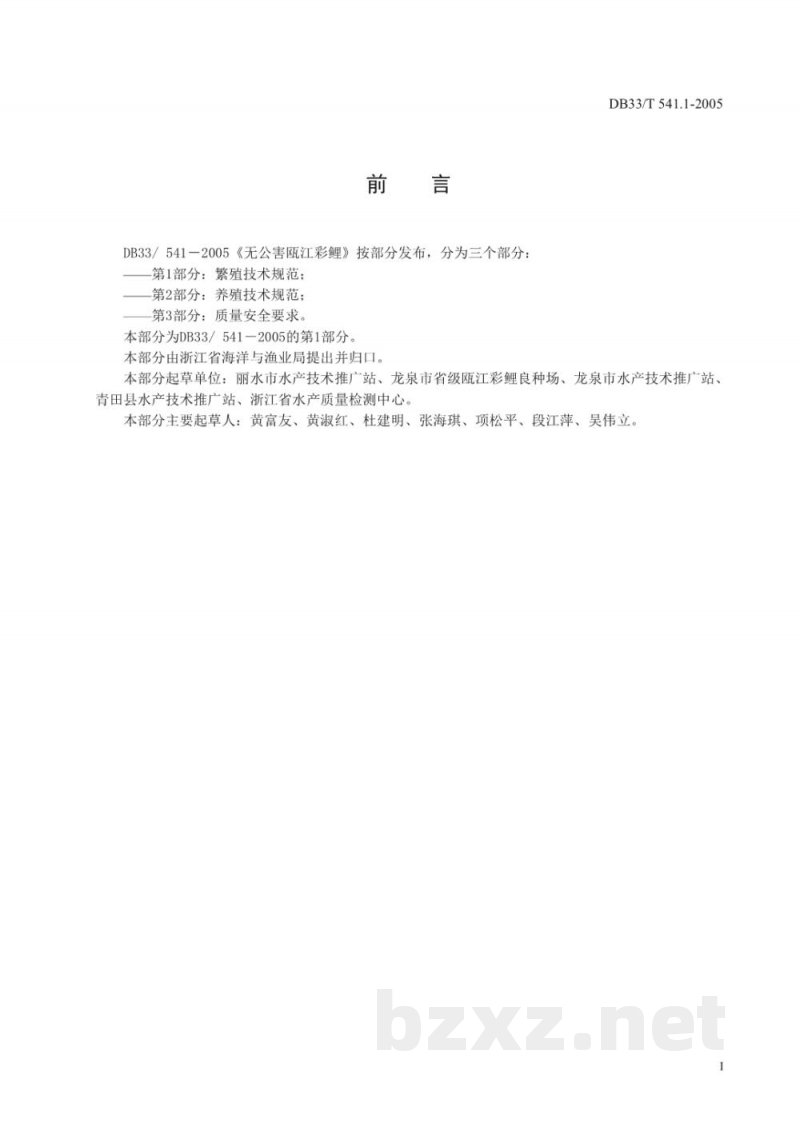 DB33/T 541.1-2005

前　言

DB33/ 541－2005《无公害瓯江彩鲤》按部分发布，分为三个部分：
——第1部分：繁殖技术规范；
——第2部分：养殖技术规范；
——第3部分：质量安全要求。
本部分为DB33/ 541－2005的第1部分。
本部分由浙江省海洋与渔业局提出并归口。
本部分起草单位：丽水市水产技术推广站、龙泉市省级瓯江彩鲤良种场、龙泉市水产技术推广站、青田县水产技术推广站、浙江省水产质量检测中心。
本部分主要起草人：黄富友、黄淑红、杜建明、张海琪、项松平、段江萍、吴伟立。

bzxz.net

I